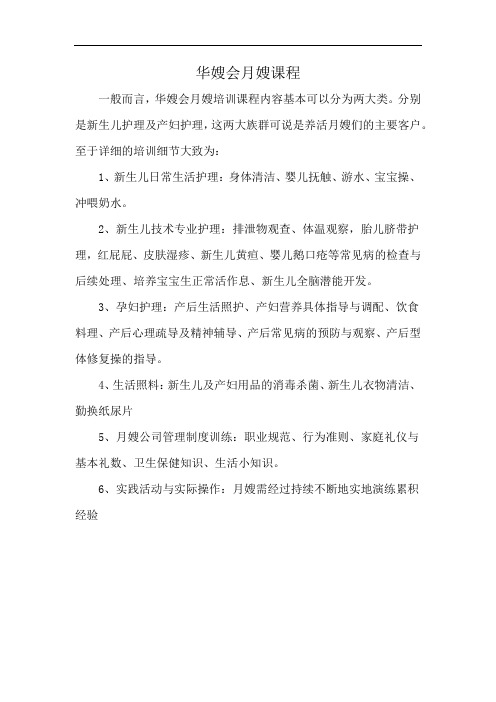 华嫂会月嫂课程

一般而言，华嫂会月嫂培训课程内容基本可以分为两大类。分别是新生儿护理及产妇护理，这两大族群可说是养活月嫂们的主要客户。至于详细的培训细节大致为：

1、新生儿日常生活护理：身体清洁、婴儿抚触、游水、宝宝操、冲喂奶水。

2、新生儿技术专业护理：排泄物观查、体温观察，胎儿脐带护理，红屁屁、皮肤湿疹、新生儿黄疸、婴儿鹅口疮等常见病的检查与后续处理、培养宝宝生正常活作息、新生儿全脑潜能开发。

3、孕妇护理：产后生活照护、产妇营养具体指导与调配、饮食料理、产后心理疏导及精神辅导、产后常见病的预防与观察、产后型体修复操的指导。

4、生活照料：新生儿及产妇用品的消毒杀菌、新生儿衣物清洁、勤换纸尿片

5、月嫂公司管理制度训练：职业规范、行为准则、家庭礼仪与基本礼数、卫生保健知识、生活小知识。

6、实践活动与实际操作：月嫂需经过持续不断地实地演练累积经验